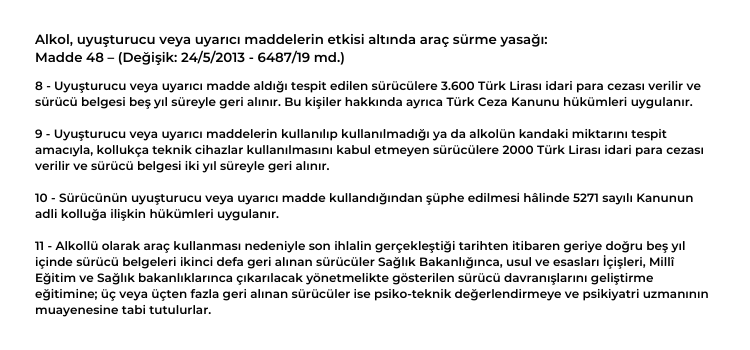 Alkol, uyuşturucu veya uyarıcı maddelerin etkisi altında araç sürme yasağı:
Madde 48 – (Değişik: 24/5/2013 - 6487/19 md.)

8 - Uyuşturucu veya uyarıcı madde aldığı tespit edilen sürücülere 3.600 Türk Lirası idari para cezası verilir ve sürücü belgesi beş yıl süreyle geri alınır. Bu kişiler hakkında ayrıca Türk Ceza Kanunu hükümleri uygulanır.

9 - Uyuşturucu veya uyarıcı maddelerin kullanılıp kullanılmadığı ya da alkolün kandaki miktarını tespit amacıyla, kollukça teknik cihazlar kullanılmasını kabul etmeyen sürücülere 2000 Türk Lirası idari para cezası verilir ve sürücü belgesi iki yıl süreyle geri alınır.

10 - Sürücünün uyuşturucu veya uyarıcı madde kullandığından şüphe edilmesi hâlinde 5271 sayılı Kanunun adli kolluğa ilişkin hükümleri uygulanır.

11 - Alkollü olarak araç kullanması nedeniyle son ihlalin gerçekleştiği tarihten itibaren geriye doğru beş yıl içinde sürücü belgeleri ikinci defa geri alınan sürücüler Sağlık Bakanlığınca, usul ve esasları İçişleri, Millî Eğitim ve Sağlık bakanlıklarınca çıkarılacak yönetmelikte gösterilen sürücü davranışlarını geliştirme eğitimine; üç veya üçten fazla geri alınan sürücüler ise psiko-teknik değerlendirmeye ve psikiyatri uzmanının muayenesine tabi tutulurlar.